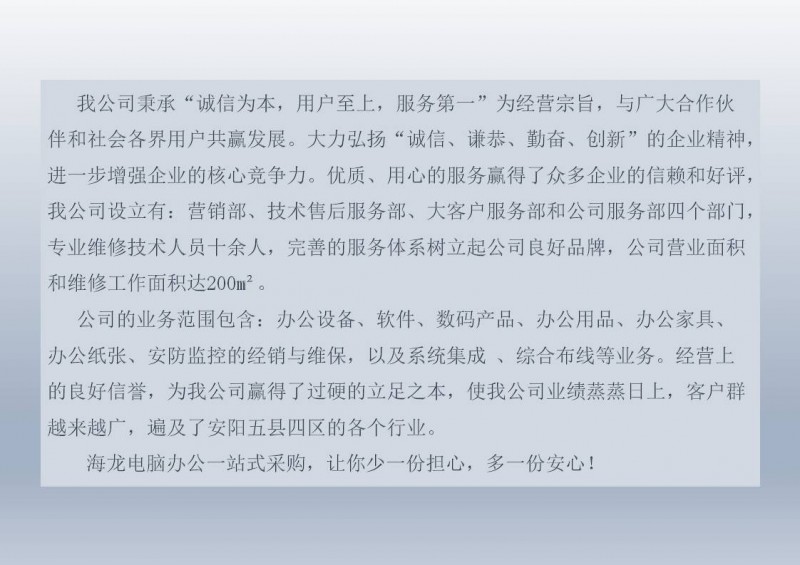 我公司秉承“诚信为本，用户至上，服务第一”为经营宗旨，与广大合作伙伴和社会各界用户共赢发展。大力弘扬“诚信、谦恭、勤奋、创新”的企业精神，进一步增强企业的核心竞争力。优质、用心的服务赢得了众多企业的信赖和好评，我公司设立有：营销部、技术售后服务部、大客户服务部和公司服务部四个部门，专业维修技术人员十余人，完善的服务体系树立起公司良好品牌，公司营业面积和维修工作面积达200㎡。

公司的业务范围包含：办公设备、软件、数码产品、办公用品、办公家具、办公纸张、安防监控的经销与维保，以及系统集成 、综合布线等业务。经营上的良好信誉，为我公司赢得了过硬的立足之本，使我公司业绩蒸蒸日上，客户群越来越广，遍及了安阳五县四区的各个行业。

海龙电脑办公一站式采购，让你少一份担心，多一份安心！